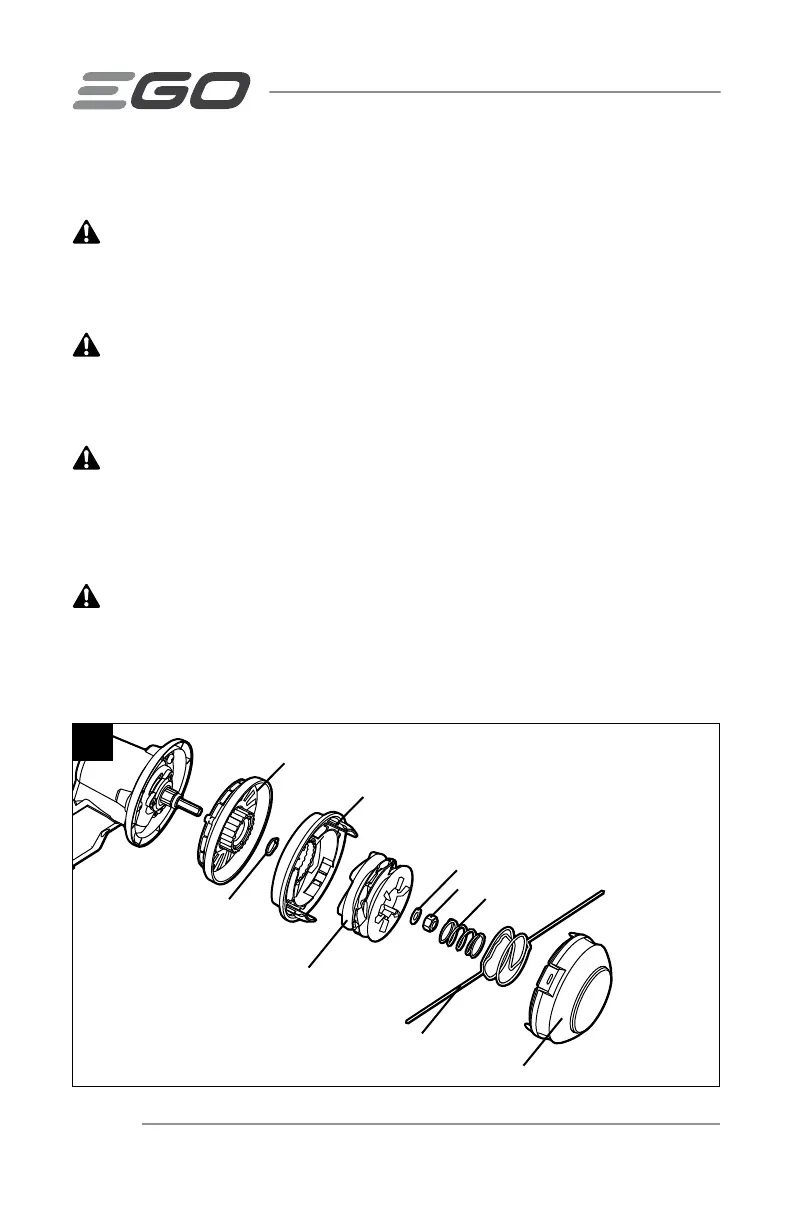 EGO